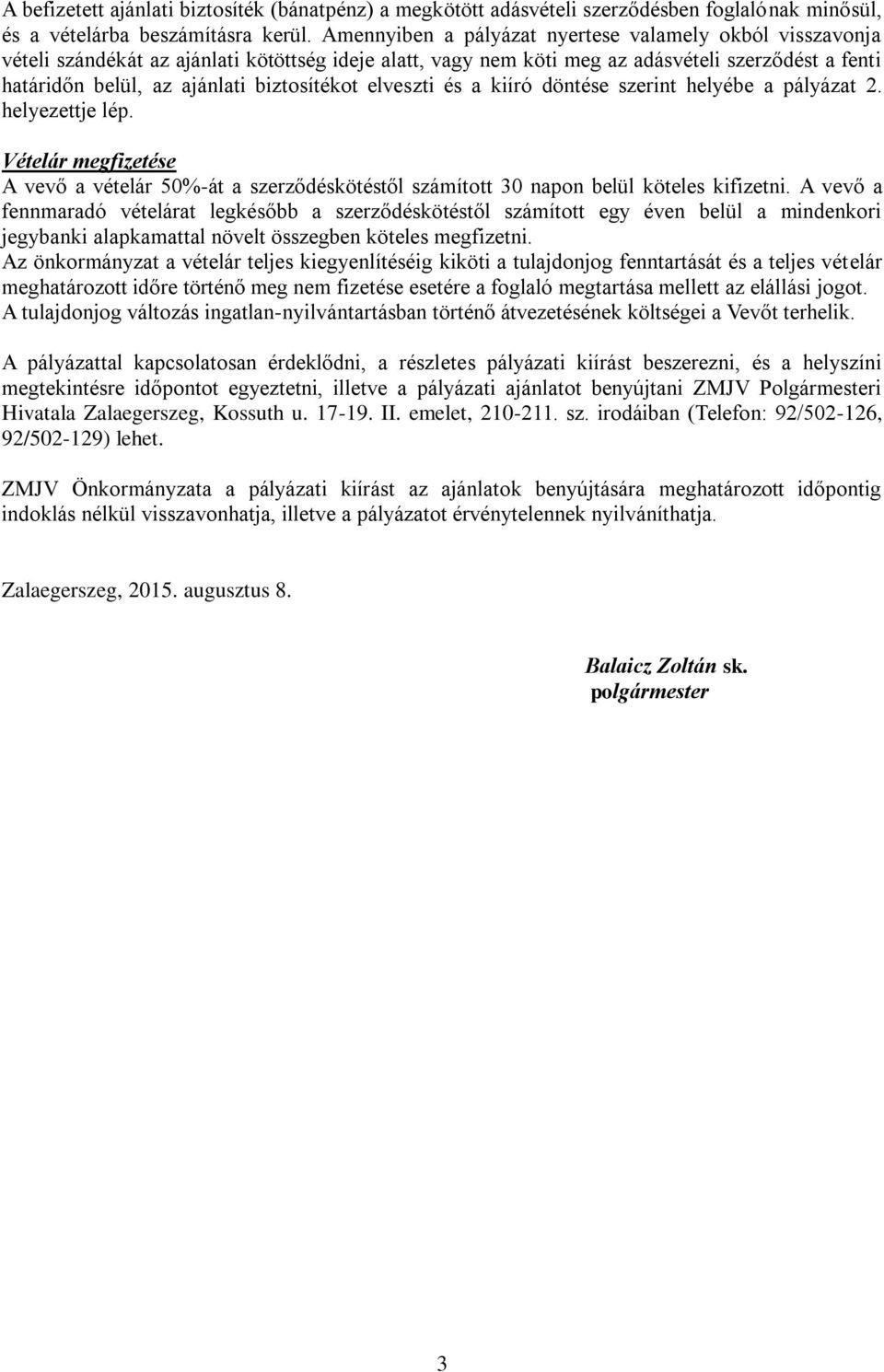 A befizetett ajánlati biztosíték (bánatpénz) a megkötött adásvételi szerződésben foglalónak minősül, és a vételárba beszámításra kerül. Amennyiben a pályázat nyertese valamely okból visszavonja vételi szándékát az ajánlati kötöttség ideje alatt, vagy nem köti meg az adásvételi szerződést a fenti határidőn belül, az ajánlati biztosítékot elveszti és a kiíró döntése szerint helyébe a pályázat 2. helyezettje lép.

Vételár megfizetése
A vevő a vételár 50%-át a szerződéskötéstől számított 30 napon belül köteles kifizetni. A vevő a fennmaradó vételárat legkésőbb a szerződéskötéstől számított egy éven belül a mindenkori jegybanki alapkamattal növelt összegben köteles megfizetni.
Az önkormányzat a vételár teljes kiegyenlítéséig kiköti a tulajdonjog fenntartását és a teljes vételár meghatározott időre történő meg nem fizetése esetére a foglaló megtartása mellett az elállási jogot.
A tulajdonjog változás ingatlan-nyilvántartásban történő átvezetésének költségei a Vevőt terhelik.

A pályázattal kapcsolatosan érdeklődni, a részletes pályázati kiírást beszerezni, és a helyszíni megtekintésre időpontot egyeztetni, illetve a pályázati ajánlatot benyújtani ZMJV Polgármesteri Hivatala Zalaegerszeg, Kossuth u. 17-19. II. emelet, 210-211. sz. irodáiban (Telefon: 92/502-126, 92/502-129) lehet.

ZMJV Önkormányzata a pályázati kiírást az ajánlatok benyújtására meghatározott időpontig indoklás nélkül visszavonhatja, illetve a pályázatot érvénytelennek nyilváníthatja.

Zalaegerszeg, 2015. augusztus 8.

Balaicz Zoltán sk.
polgármester

3